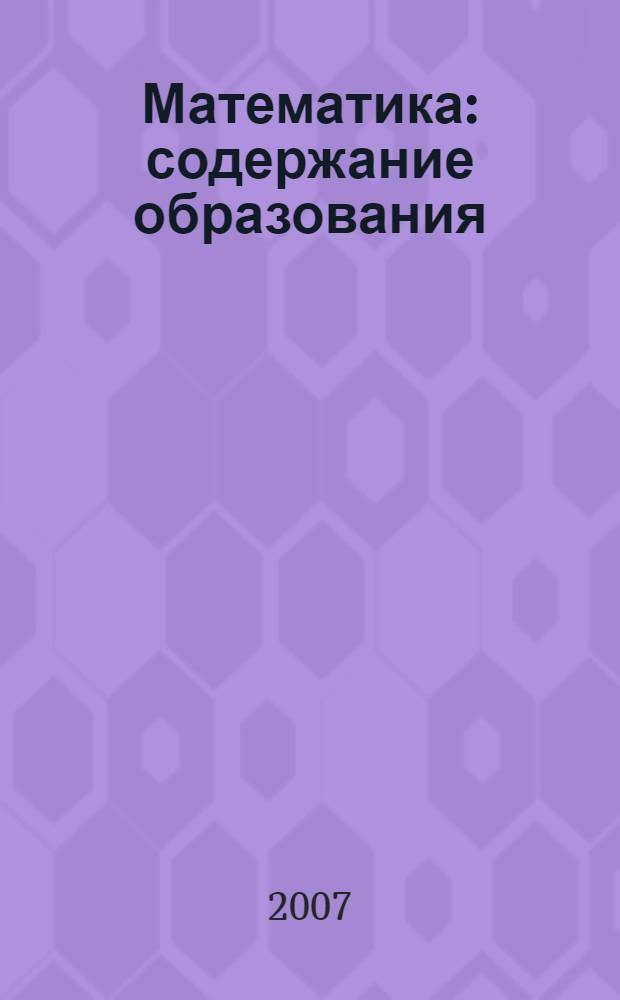 Математика: содержание образования

2007